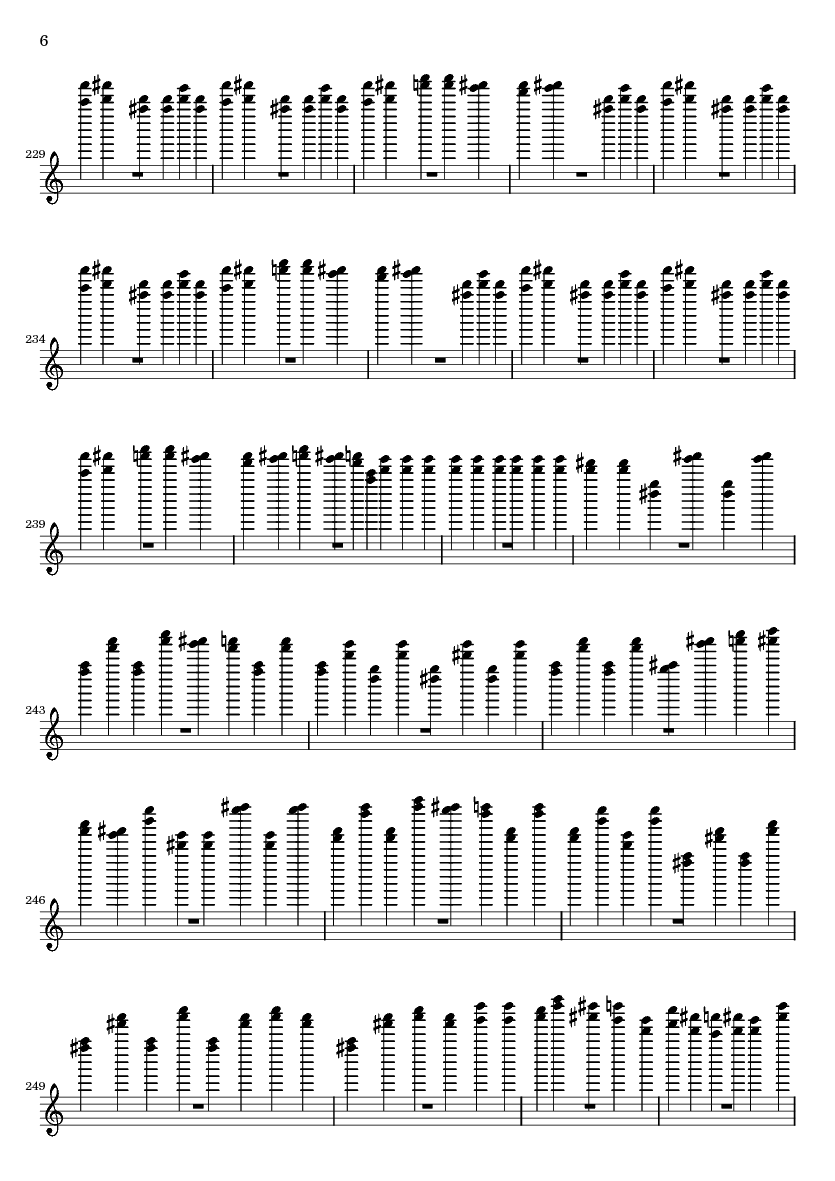 6

229

234

239

243

246

249